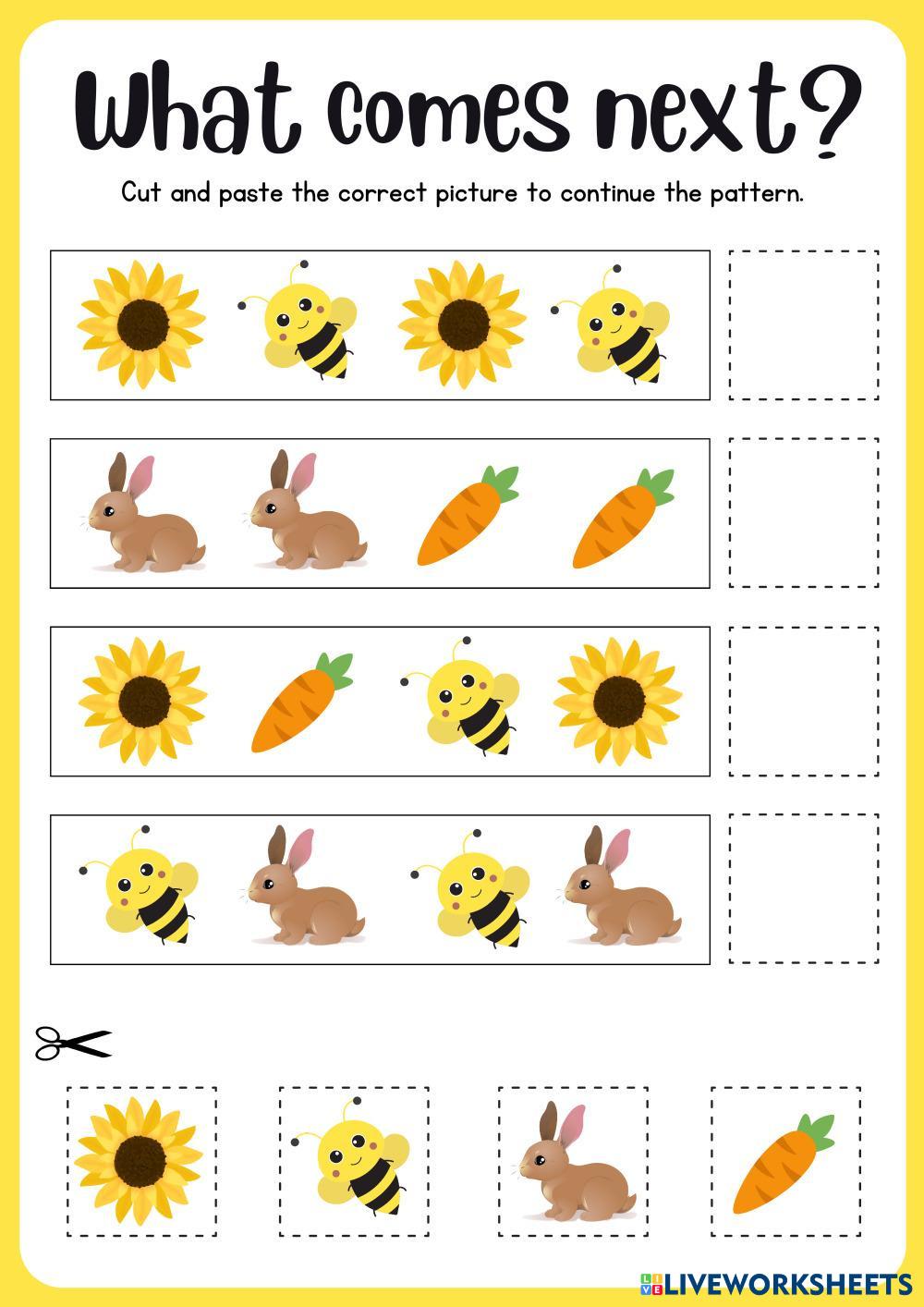 What comes next?

Cut and paste the correct picture to continue the pattern.

LIVEWORKSHEETS